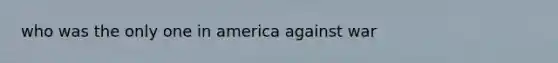 who was the only one in america against war